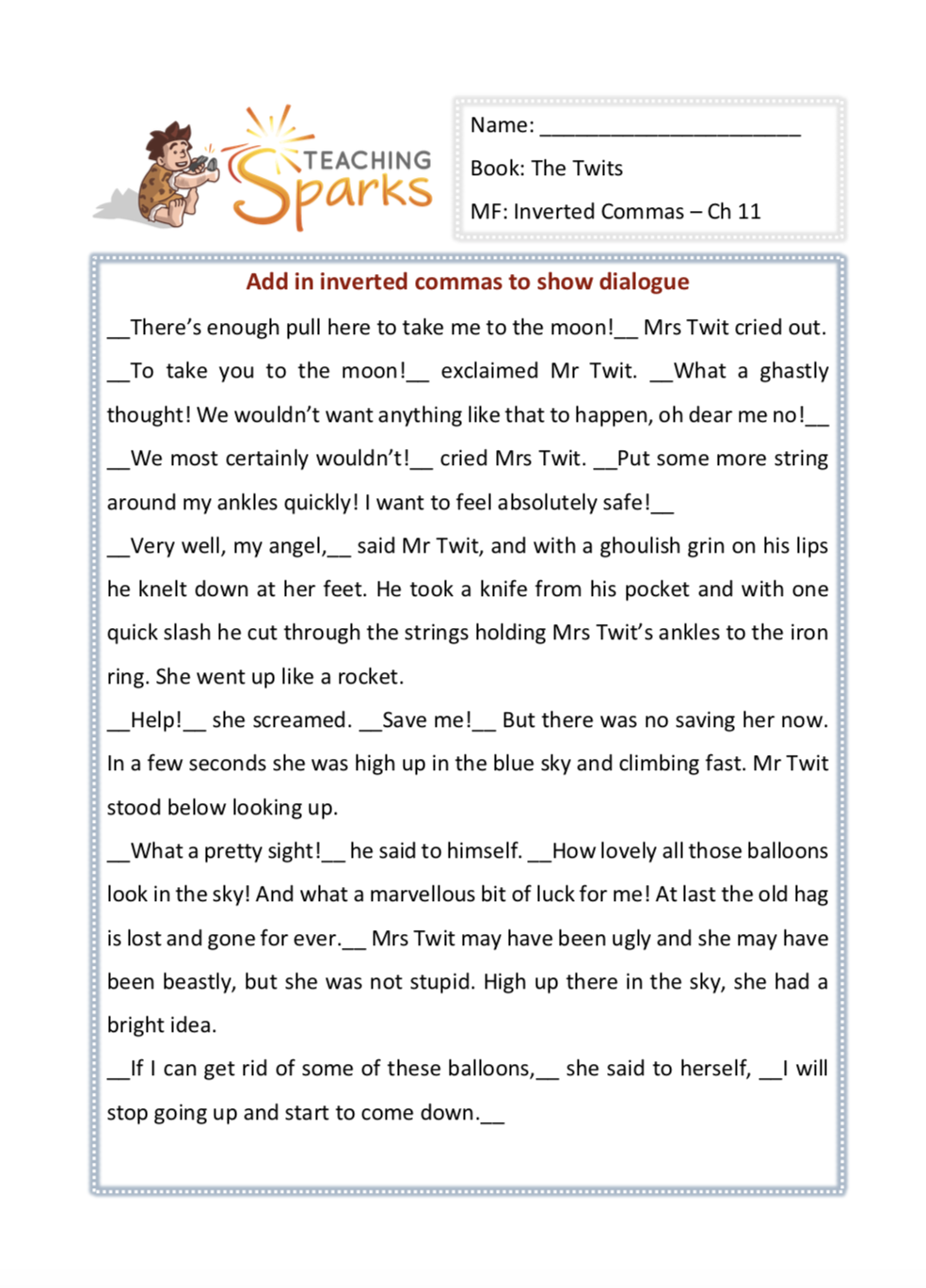 TEACHING Sparks

Name: ______________________

Book: The Twits

MF: Inverted Commas – Ch 11

Add in inverted commas to show dialogue

__There's enough pull here to take me to the moon!__ Mrs Twit cried out. __To take you to the moon!__ exclaimed Mr Twit. __What a ghastly thought! We wouldn't want anything like that to happen, oh dear me no!__

__We most certainly wouldn't!__ cried Mrs Twit. __Put some more string around my ankles quickly! I want to feel absolutely safe!__

__Very well, my angel,__ said Mr Twit, and with a ghoulish grin on his lips he knelt down at her feet. He took a knife from his pocket and with one quick slash he cut through the strings holding Mrs Twit's ankles to the iron ring. She went up like a rocket.

__Help!__ she screamed. __Save me!__ But there was no saving her now. In a few seconds she was high up in the blue sky and climbing fast. Mr Twit stood below looking up.

__What a pretty sight!__ he said to himself. __How lovely all those balloons look in the sky! And what a marvellous bit of luck for me! At last the old hag is lost and gone for ever.__ Mrs Twit may have been ugly and she may have been beastly, but she was not stupid. High up there in the sky, she had a bright idea.

__If I can get rid of some of these balloons,__ she said to herself, __I will stop going up and start to come down.__